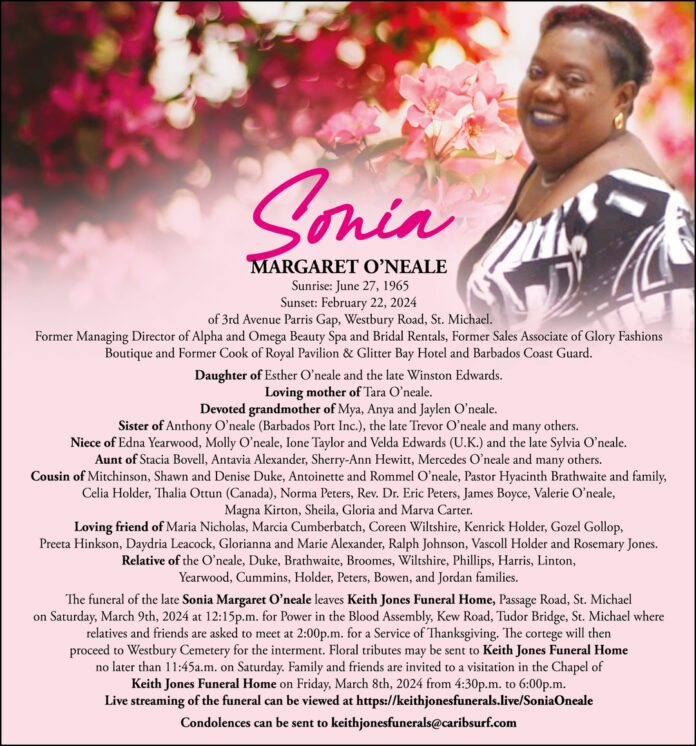 Sonia
MARGARET O'NEALE
Sunrise: June 27, 1965
Sunset: February 22, 2024
of 3rd Avenue Parris Gap, Westbury Road, St. Michael.
Former Managing Director of Alpha and Omega Beauty Spa and Bridal Rentals, Former Sales Associate of Glory Fashions Boutique and Former Cook of Royal Pavilion & Glitter Bay Hotel and Barbados Coast Guard.

Daughter of Esther O'neale and the late Winston Edwards.
Loving mother of Tara O'neale.
Devoted grandmother of Mya, Anya and Jaylen O'neale.
Sister of Anthony O'neale (Barbados Port Inc.), the late Trevor O'neale and many others.
Niece of Edna Yearwood, Molly O'neale, Ione Taylor and Velda Edwards (U.K.) and the late Sylvia O'neale.
Aunt of Stacia Bovell, Antavia Alexander, Sherry-Ann Hewitt, Mercedes O'neale and many others.
Cousin of Mitchinson, Shawn and Denise Duke, Antoinette and Rommel O'neale, Pastor Hyacinth Brathwaite and family, Celia Holder, Thalia Ottun (Canada), Norma Peters, Rev. Dr. Eric Peters, James Boyce, Valerie O'neale, Magna Kirton, Sheila, Gloria and Marva Carter.
Loving friend of Maria Nicholas, Marcia Cumberbatch, Coreen Wiltshire, Kenrick Holder, Gozel Gollop, Preeta Hinkson, Daydria Leacock, Glorianna and Marie Alexander, Ralph Johnson, Vascoll Holder and Rosemary Jones.
Relative of the O'neale, Duke, Brathwaite, Broomes, Wiltshire, Phillips, Harris, Linton, Yearwood, Cummins, Holder, Peters, Bowen, and Jordan families.

The funeral of the late Sonia Margaret O'neale leaves Keith Jones Funeral Home, Passage Road, St. Michael on Saturday, March 9th, 2024 at 12:15p.m. for Power in the Blood Assembly, Kew Road, Tudor Bridge, St. Michael where relatives and friends are asked to meet at 2:00p.m. for a Service of Thanksgiving. The cortege will then proceed to Westbury Cemetery for the interment. Floral tributes may be sent to Keith Jones Funeral Home no later than 11:45a.m. on Saturday. Family and friends are invited to a visitation in the Chapel of Keith Jones Funeral Home on Friday, March 8th, 2024 from 4:30p.m. to 6:00p.m.
Live streaming of the funeral can be viewed at https://keithjonesfunerals.live/SoniaOneale

Condolences can be sent to keithjonesfunerals@caribsurf.com